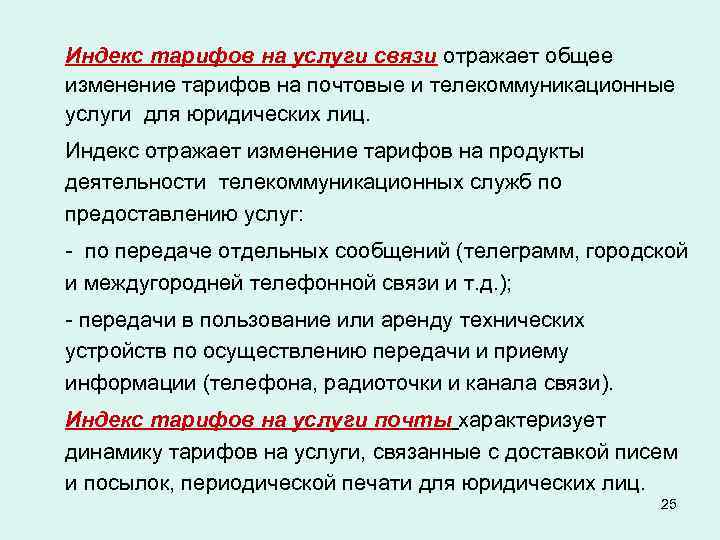 Индекс тарифов на услуги связи отражает общее изменение тарифов на почтовые и телекоммуникационные услуги для юридических лиц.

Индекс отражает изменение тарифов на продукты деятельности телекоммуникационных служб по предоставлению услуг:

- по передаче отдельных сообщений (телеграмм, городской и междугородней телефонной связи и т.д.);

- передачи в пользование или аренду технических устройств по осуществлению передачи и приему информации (телефона, радиоточки и канала связи).

Индекс тарифов на услуги почты характеризует динамику тарифов на услуги, связанные с доставкой писем и посылок, периодической печати для юридических лиц.

25